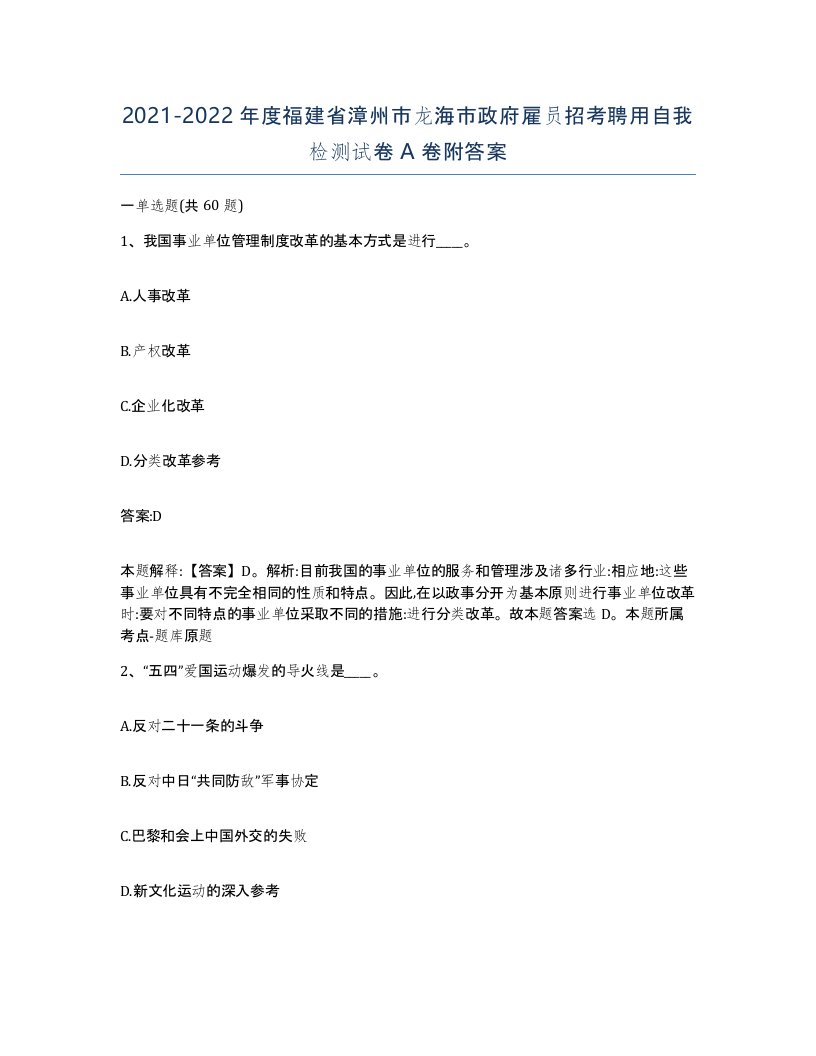 2021-2022年度福建省漳州市龙海市政府雇员招考聘用自我检测试卷A卷附答案

一单选题(共60题)

1、我国事业单位管理制度改革的基本方式是进行____。

A.人事改革

B.产权改革

C.企业化改革

D.分类改革参考

答案:D

本题解释:【答案】D。解析:目前我国的事业单位的服务和管理涉及诸多行业:相应地:这些事业单位具有不完全相同的性质和特点。因此,在以政事分开为基本原则进行事业单位改革时:要对不同特点的事业单位采取不同的措施:进行分类改革。故本题答案选D。本题所属考点-题库原题

2、“五四”爱国运动爆发的导火线是____。

A.反对二十一条的斗争

B.反对中日“共同防敌”军事协定

C.巴黎和会上中国外交的失败

D.新文化运动的深入参考